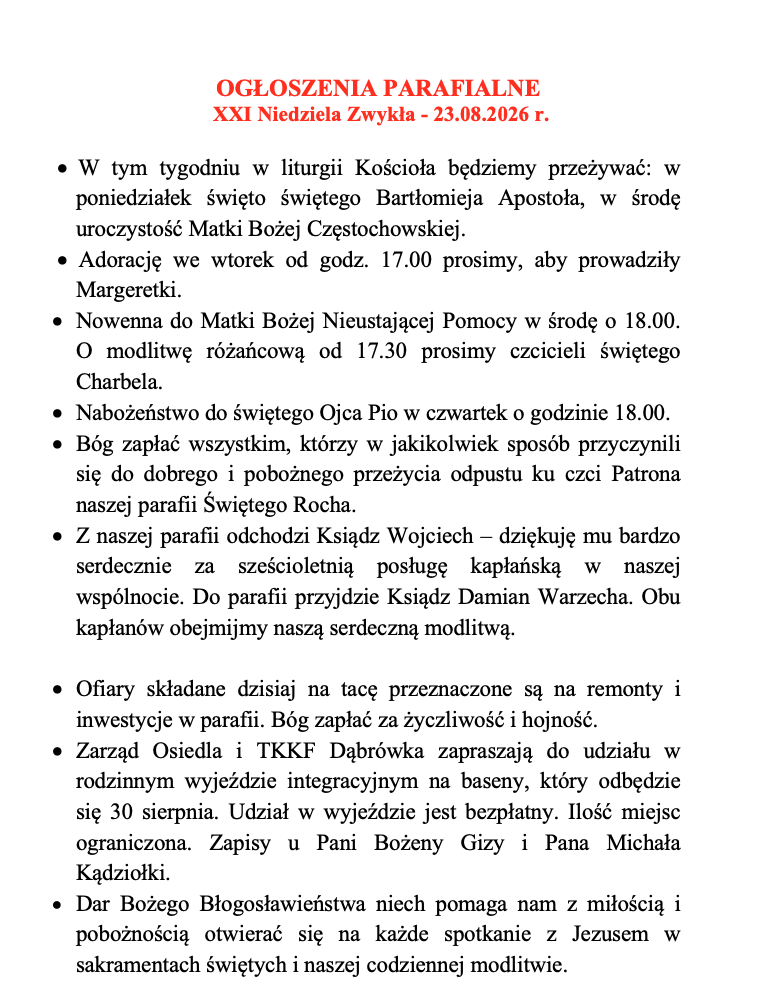 OGŁOSZENIA PARAFIALNE
XXI Niedziela Zwykła - 23.08.2026 r.

• W tym tygodniu w liturgii Kościoła będziemy przeżywać: w poniedziałek święto świętego Bartłomieja Apostoła, w środę uroczystość Matki Bożej Częstochowskiej.
• Adorację we wtorek od godz. 17.00 prosimy, aby prowadziły Margeretki.
• Nowenna do Matki Bożej Nieustającej Pomocy w środę o 18.00. O modlitwę różańcową od 17.30 prosimy czcicieli świętego Charbela.
• Nabożeństwo do świętego Ojca Pio w czwartek o godzinie 18.00.
• Bóg zapłać wszystkim, którzy w jakikolwiek sposób przyczynili się do dobrego i pobożnego przeżycia odpustu ku czci Patrona naszej parafii Świętego Rocha.
• Z naszej parafii odchodzi Ksiądz Wojciech – dziękuję mu bardzo serdecznie za sześcioletnią posługę kapłańską w naszej wspólnocie. Do parafii przyjdzie Ksiądz Damian Warzecha. Obu kapłanów obejmijmy naszą serdeczną modlitwą.

• Ofiary składane dzisiaj na tacę przeznaczone są na remonty i inwestycje w parafii. Bóg zapłać za życzliwość i hojność.
• Zarząd Osiedla i TKKF Dąbrówka zapraszają do udziału w rodzinnym wyjeździe integracyjnym na baseny, który odbędzie się 30 sierpnia. Udział w wyjeździe jest bezpłatny. Ilość miejsc ograniczona. Zapisy u Pani Bożeny Gizy i Pana Michała Kądziołki.
• Dar Bożego Błogosławieństwa niech pomaga nam z miłością i pobożnością otwierać się na każde spotkanie z Jezusem w sakramentach świętych i naszej codziennej modlitwie.